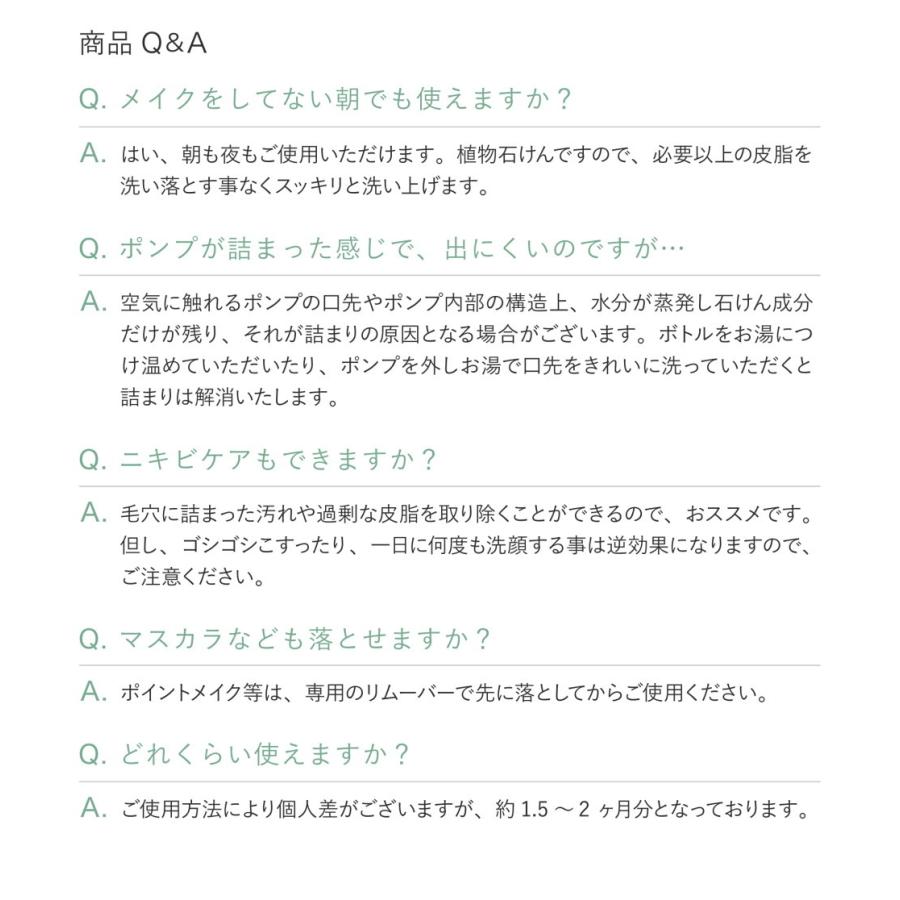 商品 Q&A

Q. メイクをしてない朝でも使えますか？

A. はい、朝も夜もご使用いただけます。植物石けんですので、必要以上の皮脂を洗い落とす事なくスッキリと洗い上げます。

Q. ポンプが詰まった感じで、出にくいのですが…

A. 空気に触れるポンプの口先やポンプ内部の構造上、水分が蒸発し石けん成分だけが残り、それが詰まりの原因となる場合がございます。ボトルをお湯につけ温めていただいたり、ポンプを外しお湯で口先をきれいに洗っていただくと詰まりは解消いたします。

Q. ニキビケアもできますか？

A. 毛穴に詰まった汚れや過剰な皮脂を取り除くことができるので、おススメです。但し、ゴシゴシこすったり、一日に何度も洗顔する事は逆効果になりますので、ご注意ください。

Q. マスカラなども落とせますか？

A. ポイントメイク等は、専用のリムーバーで先に落としてからご使用ください。

Q. どれくらい使えますか？

A. ご使用方法により個人差がございますが、約 1.5 ～ 2 ヶ月分となっております。